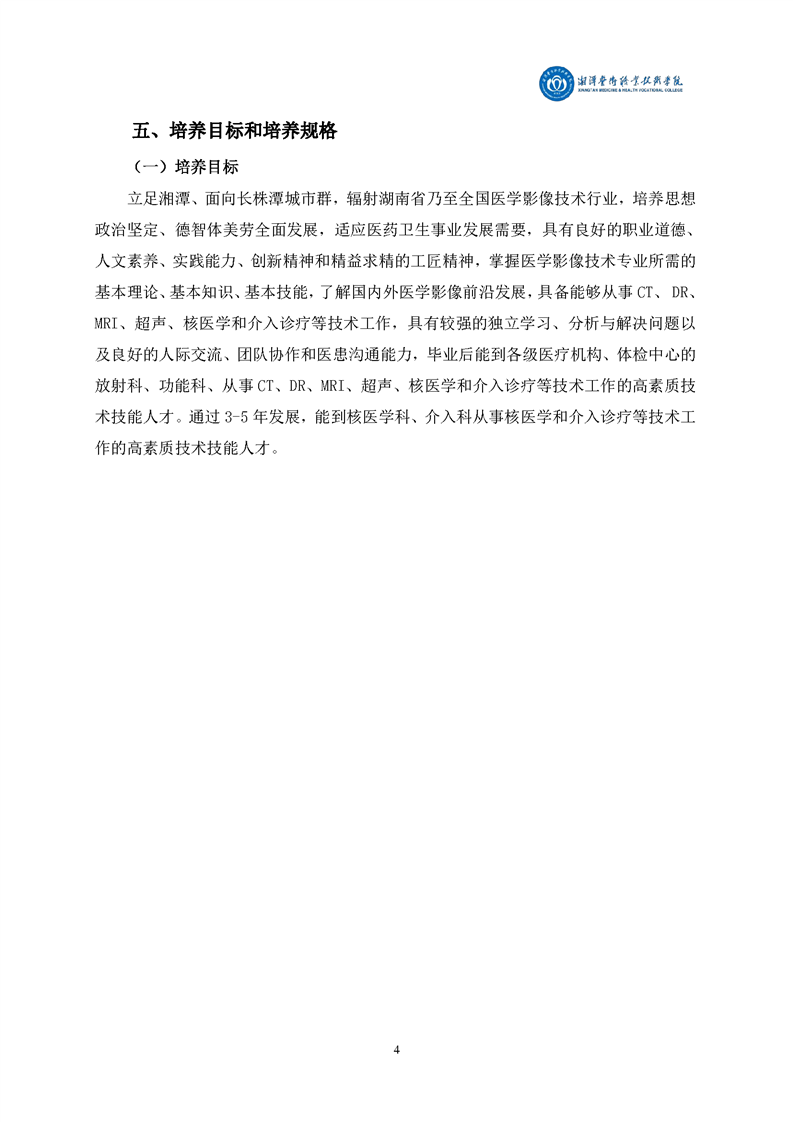 湘潭医卫职业技术学院
XIANGTAN MEDICINE & HEALTH VOCATIONAL COLLEGE

五、培养目标和培养规格

（一）培养目标

立足湘潭、面向长株潭城市群，辐射湖南省乃至全国医学影像技术行业，培养思想政治坚定、德智体美劳全面发展，适应医药卫生事业发展需要，具有良好的职业道德、人文素养、实践能力、创新精神和精益求精的工匠精神，掌握医学影像技术专业所需的基本理论、基本知识、基本技能，了解国内外医学影像前沿发展，具备能够从事CT、DR、MRI、超声、核医学和介入诊疗等技术工作，具有较强的独立学习、分析与解决问题以及良好的人际交流、团队协作和医患沟通能力，毕业后能到各级医疗机构、体检中心的放射科、功能科、从事CT、DR、MRI、超声、核医学和介入诊疗等技术工作的高素质技术技能人才。通过3-5年发展，能到核医学科、介入科从事核医学和介入诊疗等技术工作的高素质技术技能人才。

4